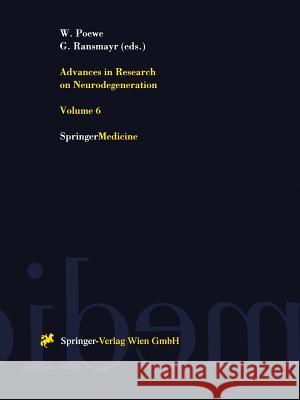 W. Poewe
G. Ransmayr (eds.)

Advances in Research on Neurodegeneration

Volume 6

SpringerMedicine

Springer-Verlag Wien GmbH

Kraina Książek